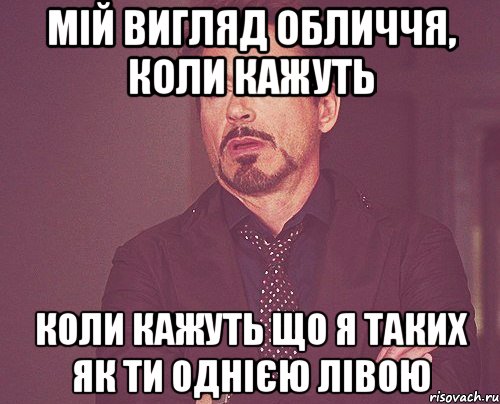 МІЙ ВИГЛЯД ОБЛИЧЧЯ, КОЛИ КАЖУТЬ

КОЛИ КАЖУТЬ ЩО Я ТАКИХ ЯК ТИ ОДНІЄЮ ЛІВОЮ

risovach.ru